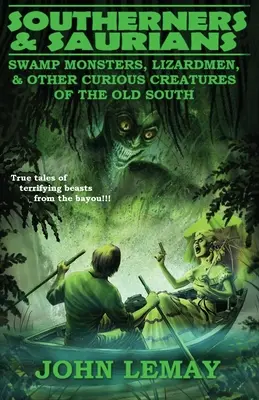 SOUTHERNERS & SAURIANS

SWAMP MONSTERS, LIZARDMEN, & OTHER CURIOUS CREATURES OF THE OLD SOUTH

True tales of terrifying beasts from the bayou!!!

JOHN LEMAY